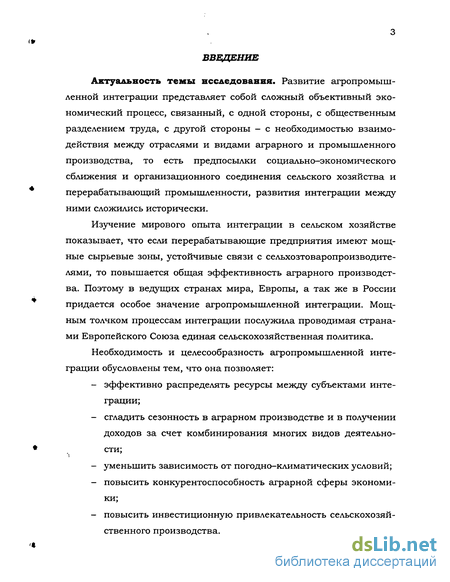 3

ВВЕДЕНИЕ

Актуальность темы исследования. Развитие агропромышленной интеграции представляет собой сложный объективный экономический процесс, связанный, с одной стороны, с общественным разделением труда, с другой стороны – с необходимостью взаимодействия между отраслями и видами аграрного и промышленного производства, то есть предпосылки социально–экономического сближения и организационного соединения сельского хозяйства и перерабатывающий промышленности, развития интеграции между ними сложились исторически.

Изучение мирового опыта интеграции в сельском хозяйстве показывает, что если перерабатывающие предприятия имеют мощные сырьевые зоны, устойчивые связи с сельхозтоваропроизводителями, то повышается общая эффективность аграрного производства. Поэтому в ведущих странах мира, Европы, а так же в России придается особое значение агропромышленной интеграции. Мощным толчком процессам интеграции послужила проводимая странами Европейского Союза единая сельскохозяйственная политика.

Необходимость и целесообразность агропромышленной интеграции обусловлены тем, что она позволяет:

– эффективно распределять ресурсы между субъектами интеграции;

– сгладить сезонность в аграрном производстве и в получении доходов за счет комбинирования многих видов деятельности;

– уменьшить зависимость от погодно–климатических условий;

– повысить конкурентоспособность аграрной сферы экономики;

– повысить инвестиционную привлекательность сельскохозяйственного производства.

dsLib.net
библиотека диссертаций